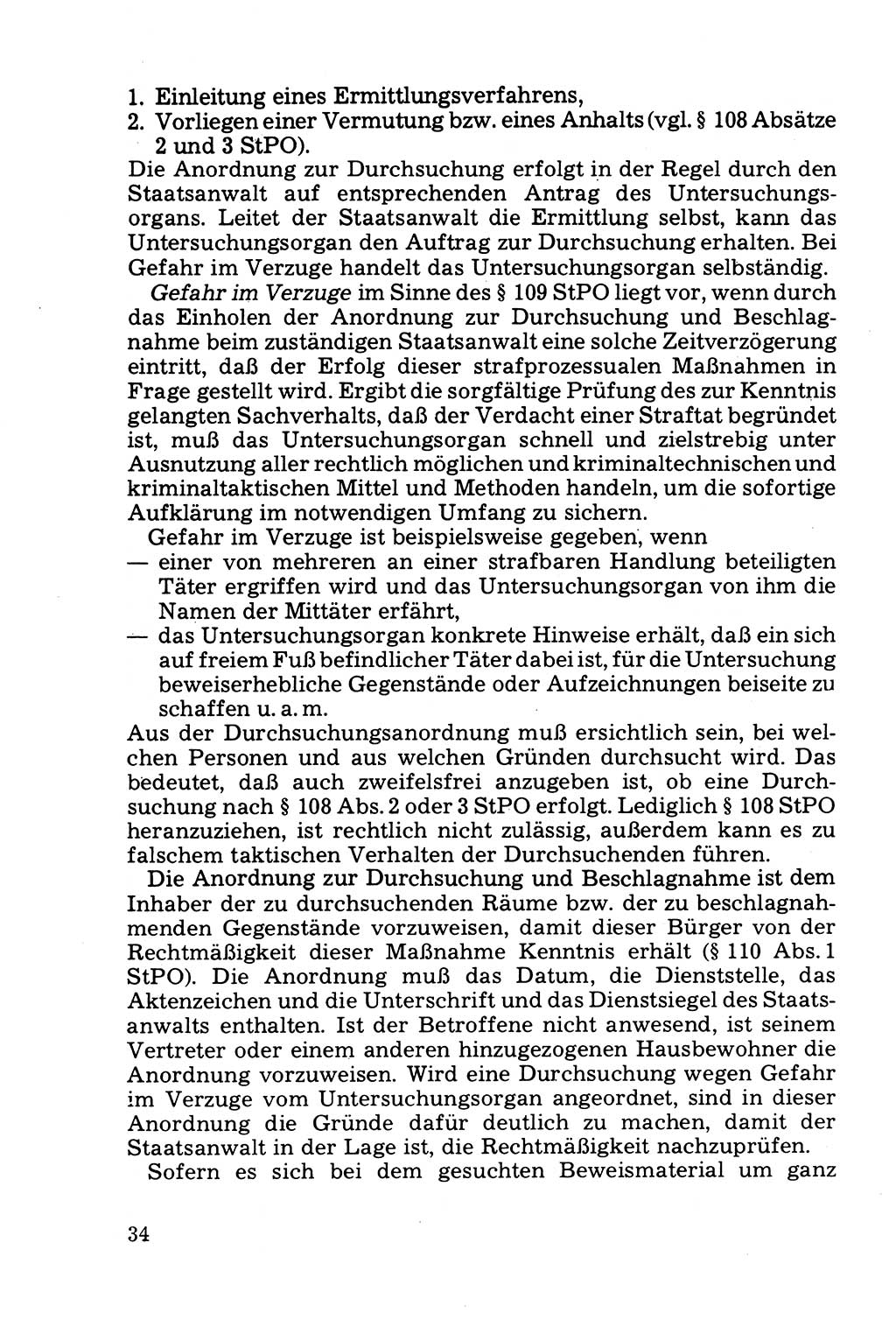 1. Einleitung eines Ermittlungsverfahrens,
2. Vorliegen einer Vermutung bzw. eines Anhalts (vgl. § 108 Absätze 2 und 3 StPO).
Die Anordnung zur Durchsuchung erfolgt in der Regel durch den Staatsanwalt auf entsprechenden Antrag des Untersuchungsorgans. Leitet der Staatsanwalt die Ermittlung selbst, kann das Untersuchungsorgan den Auftrag zur Durchsuchung erhalten. Bei Gefahr im Verzuge handelt das Untersuchungsorgan selbständig.

Gefahr im Verzuge im Sinne des § 109 StPO liegt vor, wenn durch das Einholen der Anordnung zur Durchsuchung und Beschlagnahme beim zuständigen Staatsanwalt eine solche Zeitverzögerung eintritt, daß der Erfolg dieser strafprozessualen Maßnahmen in Frage gestellt wird. Ergibt die sorgfältige Prüfung des zur Kenntnis gelangten Sachverhalts, daß der Verdacht einer Straftat begründet ist, muß das Untersuchungsorgan schnell und zielstrebig unter Ausnutzung aller rechtlich möglichen und kriminaltechnischen und kriminaltaktischen Mittel und Methoden handeln, um die sofortige Aufklärung im notwendigen Umfang zu sichern.

Gefahr im Verzuge ist beispielsweise gegeben, wenn
— einer von mehreren an einer strafbaren Handlung beteiligten Täter ergriffen wird und das Untersuchungsorgan von ihm die Namen der Mittäter erfährt,
— das Untersuchungsorgan konkrete Hinweise erhält, daß ein sich auf freiem Fuß befindlicher Täter dabei ist, für die Untersuchung beweiserhebliche Gegenstände oder Aufzeichnungen beiseite zu schaffen u. a. m.
Aus der Durchsuchungsanordnung muß ersichtlich sein, bei welchen Personen und aus welchen Gründen durchsucht wird. Das bedeutet, daß auch zweifelsfrei anzugeben ist, ob eine Durchsuchung nach § 108 Abs. 2 oder 3 StPO erfolgt. Lediglich § 108 StPO heranzuziehen, ist rechtlich nicht zulässig, außerdem kann es zu falschem taktischen Verhalten der Durchsuchenden führen.

Die Anordnung zur Durchsuchung und Beschlagnahme ist dem Inhaber der zu durchsuchenden Räume bzw. der zu beschlagnahmenden Gegenstände vorzuweisen, damit dieser Bürger von der Rechtmäßigkeit dieser Maßnahme Kenntnis erhält (§ 110 Abs. 1 StPO). Die Anordnung muß das Datum, die Dienststelle, das Aktenzeichen und die Unterschrift und das Dienstsiegel des Staatsanwalts enthalten. Ist der Betroffene nicht anwesend, ist seinem Vertreter oder einem anderen hinzugezogenen Hausbewohner die Anordnung vorzuweisen. Wird eine Durchsuchung wegen Gefahr im Verzuge vom Untersuchungsorgan angeordnet, sind in dieser Anordnung die Gründe dafür deutlich zu machen, damit der Staatsanwalt in der Lage ist, die Rechtmäßigkeit nachzuprüfen.

Sofern es sich bei dem gesuchten Beweismaterial um ganz

34